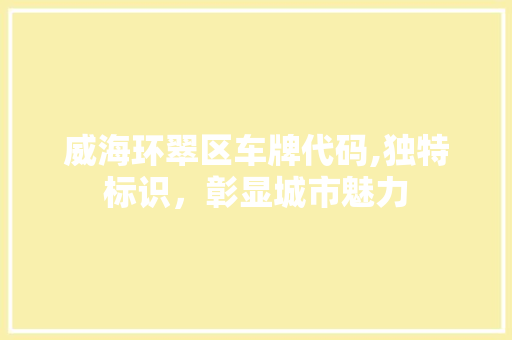 威海环翠区车牌代码,独特标识，彰显城市魅力